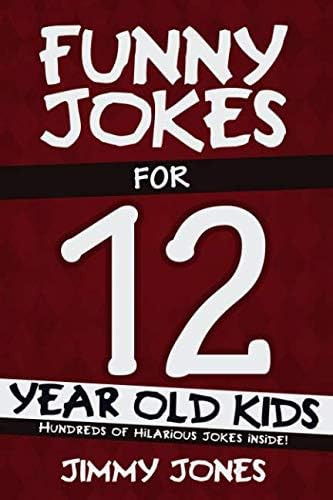 FUNNY JOKES

FOR

12

YEAR OLD KIDS

HUNDREDS OF HILARIOUS JOKES INSIDE!

JIMMY JONES